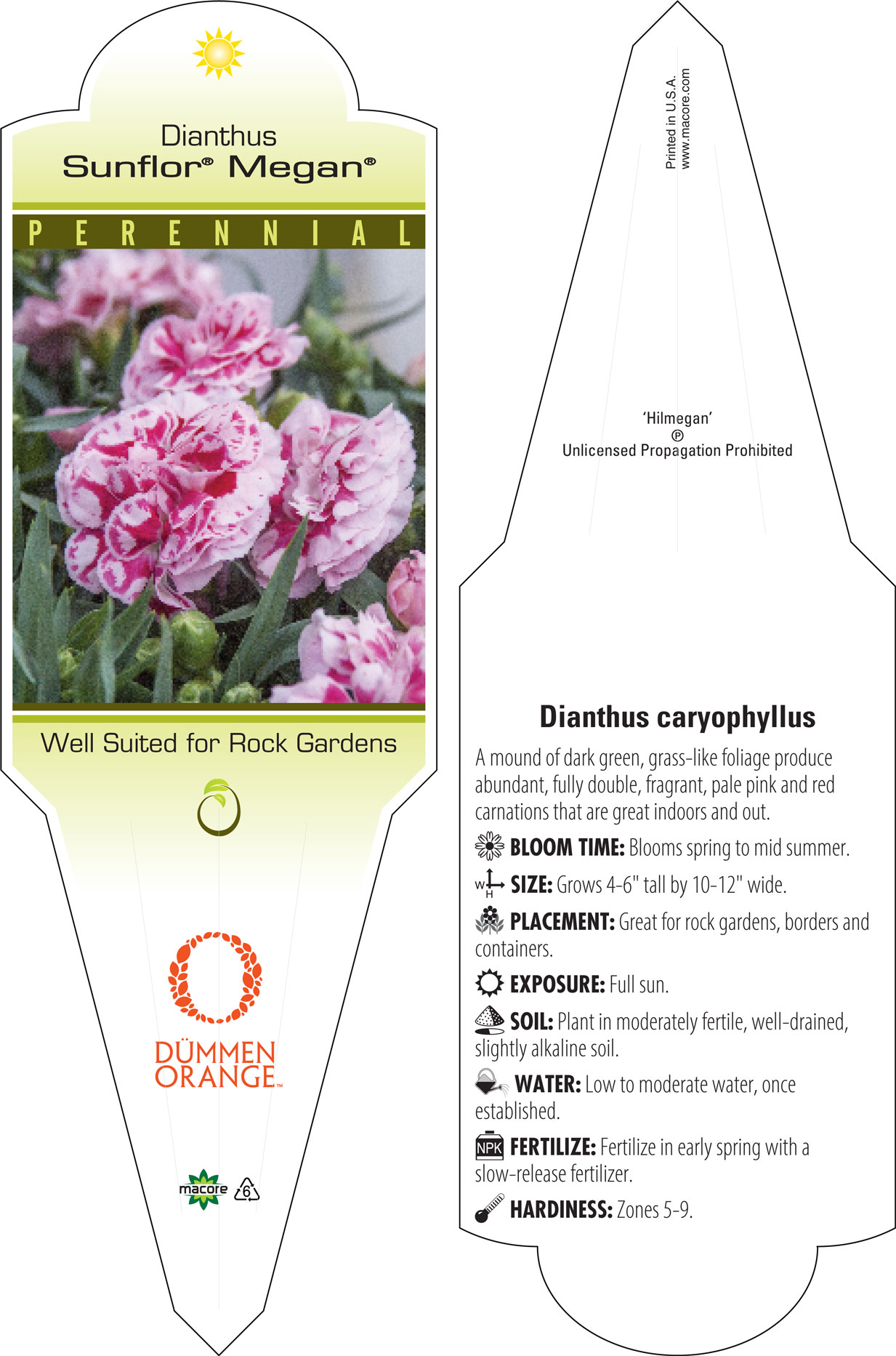 Dianthus
Sunflor® Megan®

PERENNIAL

Well Suited for Rock Gardens

DÜMMEN ORANGE™

macore 6

Printed in U.S.A.
www.macore.com

'Hilmegan'
Ⓟ
Unlicensed Propagation Prohibited

Dianthus caryophyllus

A mound of dark green, grass-like foliage produce abundant, fully double, fragrant, pale pink and red carnations that are great indoors and out.

BLOOM TIME: Blooms spring to mid summer.

W H SIZE: Grows 4-6" tall by 10-12" wide.

PLACEMENT: Great for rock gardens, borders and containers.

EXPOSURE: Full sun.

SOIL: Plant in moderately fertile, well-drained, slightly alkaline soil.

WATER: Low to moderate water, once established.

NPK FERTILIZE: Fertilize in early spring with a slow-release fertilizer.

HARDINESS: Zones 5-9.